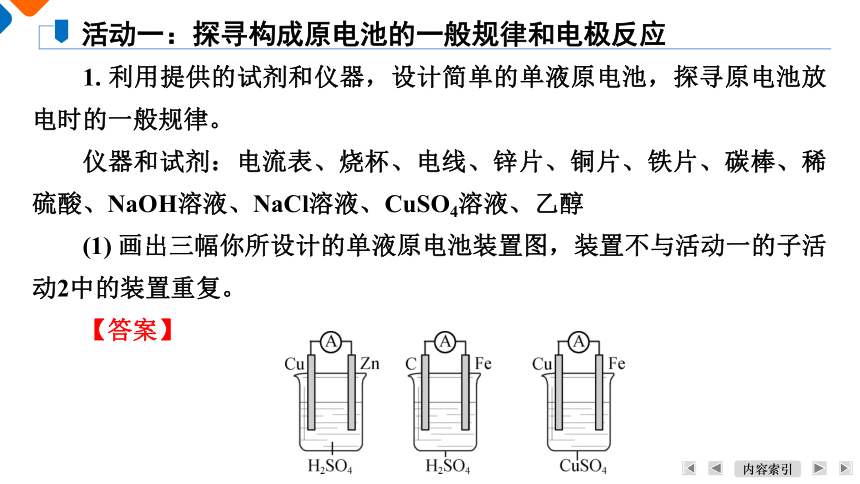 活动一：探寻构成原电池的一般规律和电极反应

1. 利用提供的试剂和仪器，设计简单的单液原电池，探寻原电池放电时的一般规律。

仪器和试剂：电流表、烧杯、电线、锌片、铜片、铁片、碳棒、稀硫酸、NaOH溶液、NaCl溶液、$CuSO_4$溶液、乙醇

(1) 画出三幅你所设计的单液原电池装置图，装置不与活动一的子活动2中的装置重复。

【答案】

A Cu Zn $H_2SO_4$

A C Fe $H_2SO_4$

A Cu Fe $CuSO_4$

内容索引